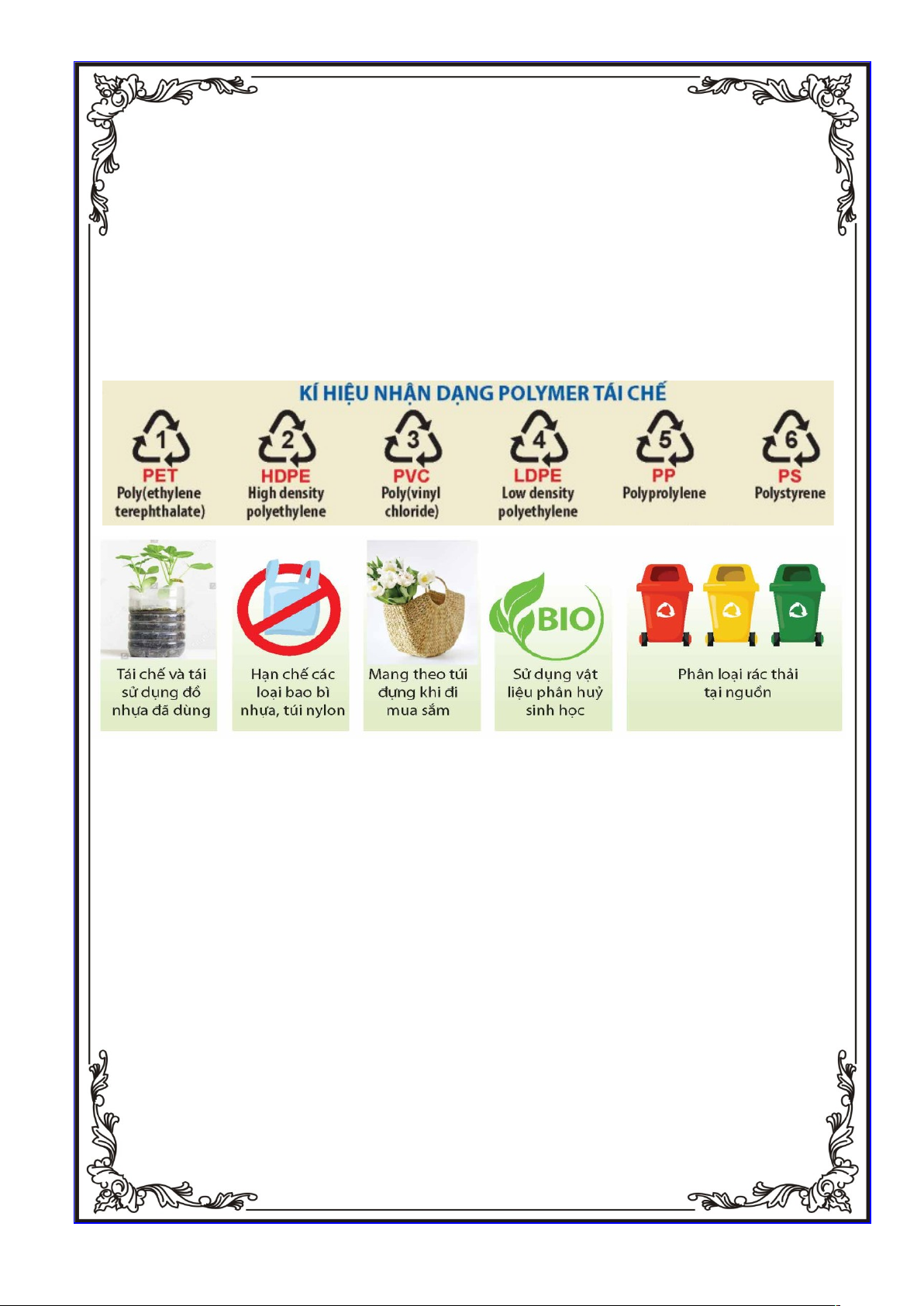 KÍ HIỆU NHẬN DẠNG POLYMER TÁI CHẾ

1
PET
Poly(ethylene terephthalate)

2
HDPE
High density polyethylene

3
PVC
Poly(vinyl chloride)

4
LDPE
Low density polyethylene

5
PP
Polyprolylene

6
PS
Polystyrene

Tái chế và tái sử dụng đồ nhựa đã dùng

Hạn chế các loại bao bì nhựa, túi nylon

Mang theo túi đựng khi đi mua sắm

BIO

Sử dụng vật liệu phân huỷ sinh học

Phân loại rác thải tại nguồn